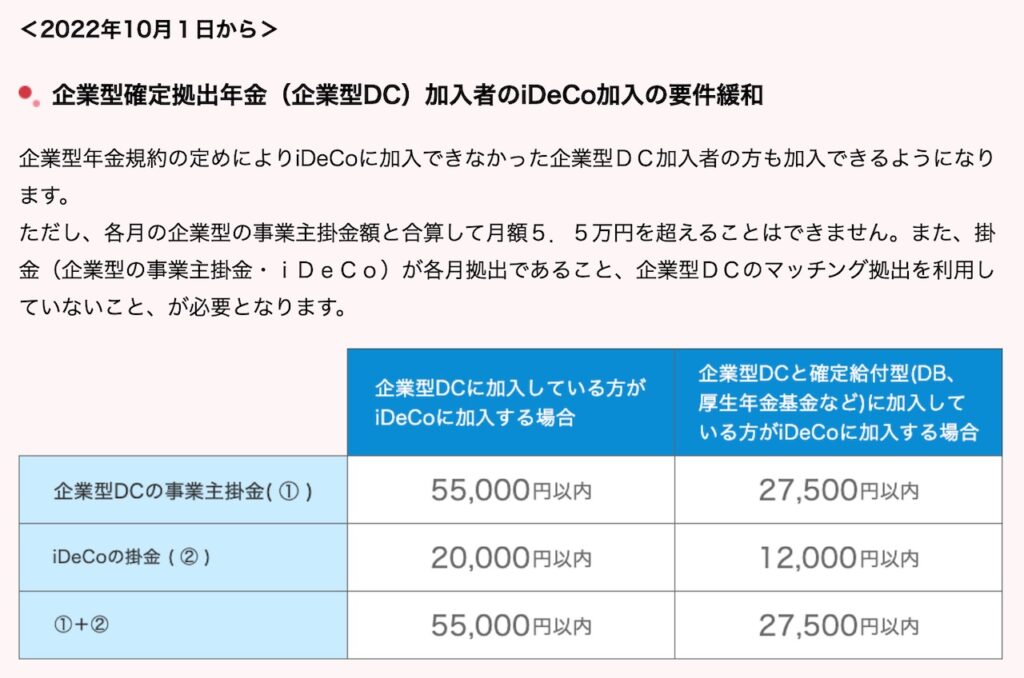 ＜2022年10月１日から＞

企業型確定拠出年金（企業型DC）加入者のiDeCo加入の要件緩和

企業型年金規約の定めによりiDeCoに加入できなかった企業型ＤＣ加入者の方も加入できるようになります。
ただし、各月の企業型の事業主掛金額と合算して月額５．５万円を超えることはできません。また、掛金（企業型の事業主掛金・ｉＤｅＣｏ）が各月拠出であること、企業型ＤＣのマッチング拠出を利用していないこと、が必要となります。

| | 企業型DCに加入している方がiDeCoに加入する場合 | 企業型DCと確定給付型(DB、厚生年金基金など)に加入している方がiDeCoに加入する場合 |
|---|---|---|
| 企業型DCの事業主掛金( ① ) | 55,000円以内 | 27,500円以内 |
| iDeCoの掛金 ( ② ) | 20,000円以内 | 12,000円以内 |
| ①+② | 55,000円以内 | 27,500円以内 |